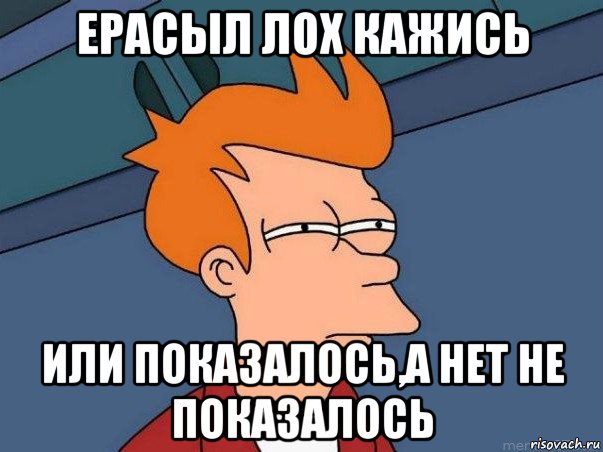 ЕРАСЫЛ ЛОХ КАЖИСЬ

ИЛИ ПОКАЗАЛОСЬ,А НЕТ НЕ ПОКАЗАЛОСЬ

risovach.ru